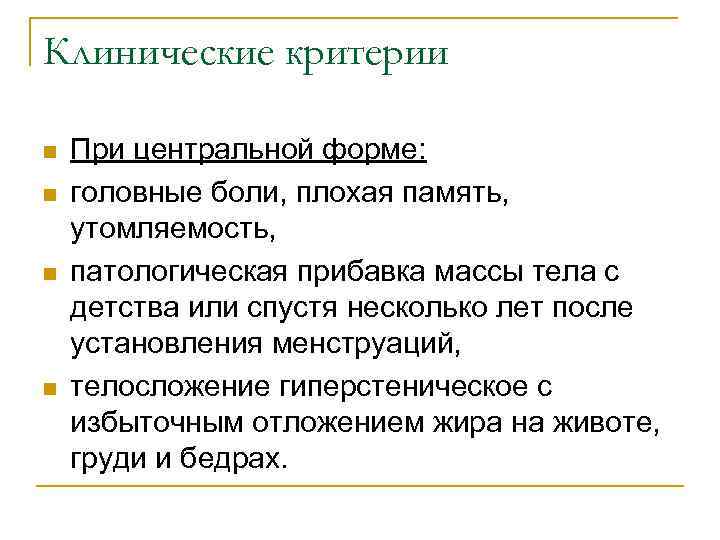 Клинические критерии

При центральной форме:

головные боли, плохая память, утомляемость,

патологическая прибавка массы тела с детства или спустя несколько лет после установления менструаций,

телосложение гиперстеническое с избыточным отложением жира на животе, груди и бедрах.